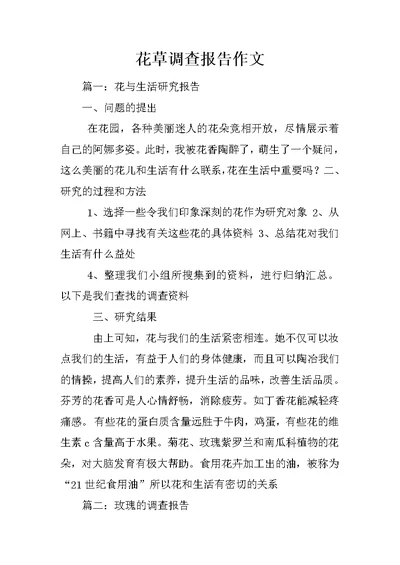 花草调查报告作文

篇一：花与生活研究报告

一、问题的提出

在花园，各种美丽迷人的花朵竞相开放，尽情展示着自己的阿娜多姿。此时，我被花香陶醉了，萌生了一个疑问，这么美丽的花儿和生活有什么联系，花在生活中重要吗？二、研究的过程和方法

1、选择一些令我们印象深刻的花作为研究对象 2、从网上、书籍中寻找有关这些花的具体资料 3、总结花对我们生活有什么益处

4、整理我们小组所搜集到的资料，进行归纳汇总。以下是我们查找的调查资料

三、研究结果

由上可知，花与我们的生活紧密相连。她不仅可以妆点我们的生活，有益于人们的身体健康，而且可以陶冶我们的情操，提高人们的素养，提升生活的品味，改善生活品质。芬芳的花香可是人心情舒畅，消除疲劳。如丁香花能减轻疼痛感。有些花的蛋白质含量远胜于牛肉，鸡蛋，有些花的维生素 c 含量高于水果。菊花、玫瑰紫罗兰和南瓜科植物的花朵，对大脑发育有极大帮助。食用花卉加工出的油，被称为“21 世纪食用油”所以花和生活有密切的关系

篇二：玫瑰的调查报告